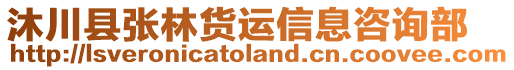 沐川县张林货运信息咨询部
http://lsveronicatoland.cn.coovee.com